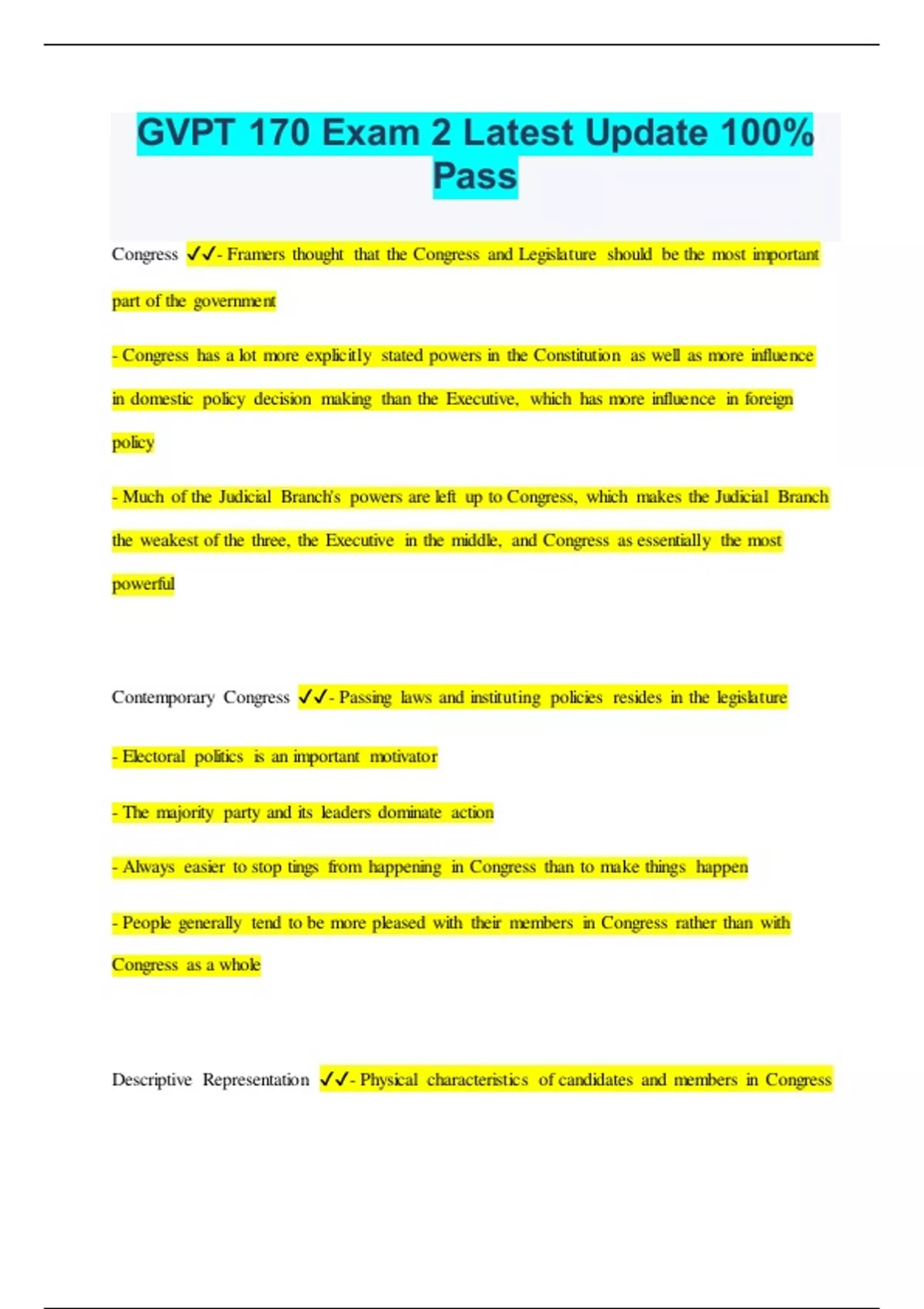 GVPT 170 Exam 2 Latest Update 100% Pass

Congress ✓✓- Framers thought that the Congress and Legislature should be the most important part of the government

- Congress has a lot more explicitly stated powers in the Constitution as well as more influence in domestic policy decision making than the Executive, which has more influence in foreign policy

- Much of the Judicial Branch's powers are left up to Congress, which makes the Judicial Branch the weakest of the three, the Executive in the middle, and Congress as essentially the most powerful

Contemporary Congress ✓✓- Passing laws and instituting policies resides in the legislature

- Electoral politics is an important motivator

- The majority party and its leaders dominate action

- Always easier to stop tings from happening in Congress than to make things happen

- People generally tend to be more pleased with their members in Congress rather than with Congress as a whole

Descriptive Representation ✓✓- Physical characteristics of candidates and members in Congress